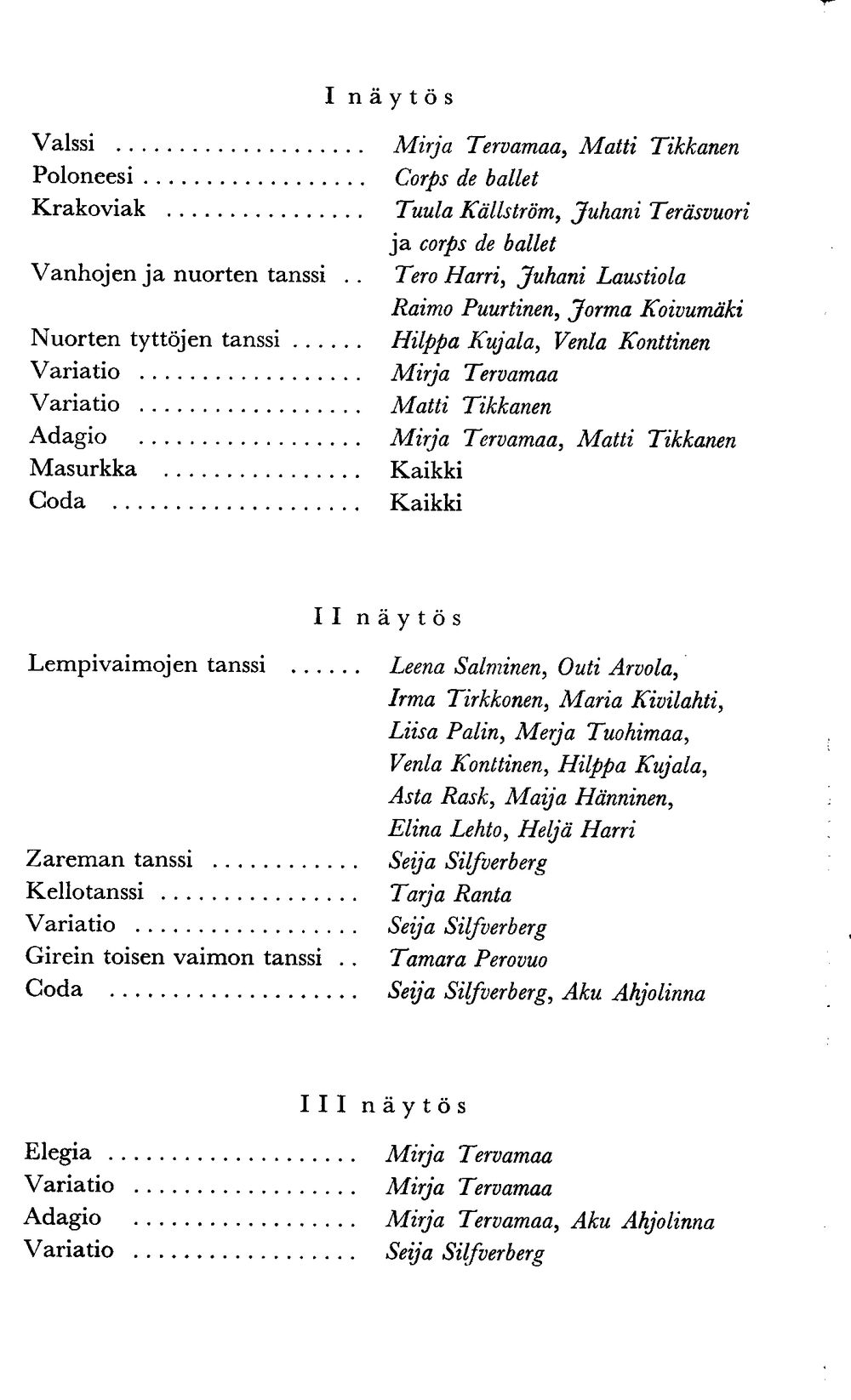 I näytös

Valssi Mirja Tervamaa, Matti Tikkanen
Poloneesi Corps de ballet
Krakoviak Tuula Källström, Juhani Teräsvuori ja corps de ballet
Vanhojen ja nuorten tanssi Tero Harri, Juhani Laustiola Raimo Puurtinen, Jorma Koivumäki
Nuorten tyttöjen tanssi Hilppa Kujala, Venla Konttinen
Variatio Mirja Tervamaa
Variatio Matti Tikkanen
Adagio Mirja Tervamaa, Matti Tikkanen
Masurkka Kaikki
Coda Kaikki

II näytös

Lempivaimojen tanssi Leena Salminen, Outi Arvola, Irma Tirkkonen, Maria Kivilahti, Liisa Palin, Merja Tuohimaa, Venla Konttinen, Hilppa Kujala, Asta Rask, Maija Hänninen, Elina Lehto, Heljä Harri
Zareman tanssi Seija Silfverberg
Kellotanssi Tarja Ranta
Variatio Seija Silfverberg
Girein toisen vaimon tanssi Tamara Perovuo
Coda Seija Silfverberg, Aku Ahjolinna

III näytös

Elegia Mirja Tervamaa
Variatio Mirja Tervamaa
Adagio Mirja Tervamaa, Aku Ahjolinna
Variatio Seija Silfverberg